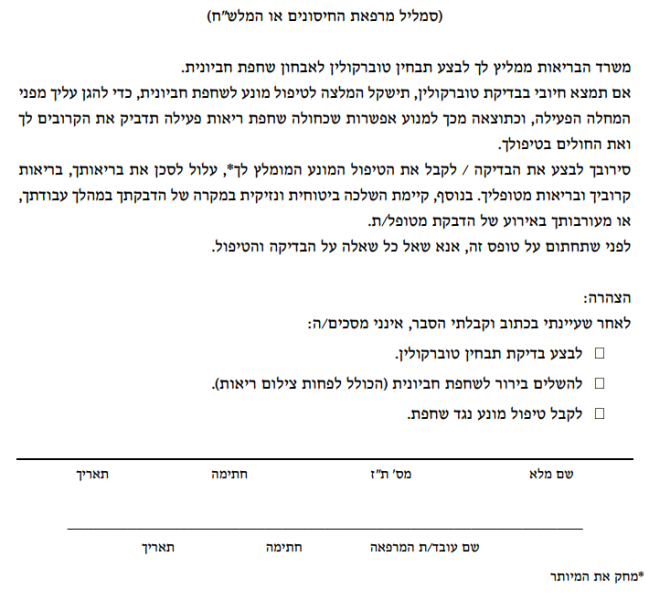 (סמליל מרפאת החיסונים או המלש"ח)

משרד הבריאות ממליץ לך לבצע תבחין טוברקולין לאבחון שחפת חביונית.
אם תמצא חיובי בבדיקת טוברקולין, תישקל המלצה לטיפול מונע לשחפת חביונית, כדי להגן עליך מפני המחלה הפעילה, וכתוצאה מכך למנוע אפשרות שכחולה שחפת ריאות פעילה תדביק את הקרובים לך ואת החולים בטיפולך.
סירובך לבצע את הבדיקה / לקבל את הטיפול המונע המומלץ לך*, עלול לסכן את בריאותך, בריאות קרוביך ובריאות מטופליך. בנוסף, קיימת השלכה ביטוחית ונזיקית במקרה של הדבקתך במהלך עבודתך, או מעורבותך באירוע של הדבקת מטופל/ת.
לפני שתחתום על טופס זה, אנא שאל כל שאלה על הבדיקה והטיפול.

הצהרה:
לאחר שעיינתי בכתוב וקבלתי הסבר, אינני מסכים/ה:
☐ לבצע בדיקת תבחין טוברקולין.
☐ להשלים בירור לשחפת חביונית (הכולל לפחות צילום ריאות).
☐ לקבל טיפול מונע נגד שחפת.

שם מלא מס' ת"ז חתימה תאריך

שם עובד/ת המרפאה חתימה תאריך

*מחק את המיותר